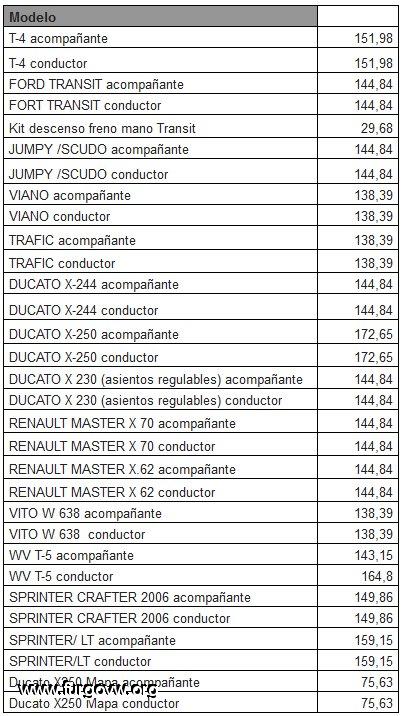 | Modelo | |
|---|---|
| T-4 acompañante | 151,98 |
| T-4 conductor | 151,98 |
| FORD TRANSIT acompañante | 144,84 |
| FORT TRANSIT conductor | 144,84 |
| Kit descenso freno mano Transit | 29,68 |
| JUMPY /SCUDO acompañante | 144,84 |
| JUMPY /SCUDO conductor | 144,84 |
| VIANO acompañante | 138,39 |
| VIANO conductor | 138,39 |
| TRAFIC acompañante | 138,39 |
| TRAFIC conductor | 138,39 |
| DUCATO X-244 acompañante | 144,84 |
| DUCATO X-244 conductor | 144,84 |
| DUCATO X-250 acompañante | 172,65 |
| DUCATO X-250 conductor | 172,65 |
| DUCATO X 230 (asientos regulables) acompañante | 144,84 |
| DUCATO X 230 (asientos regulables) conductor | 144,84 |
| RENAULT MASTER X 70 acompañante | 144,84 |
| RENAULT MASTER X 70 conductor | 144,84 |
| RENAULT MASTER X.62 acompañante | 144,84 |
| RENAULT MASTER X 62 conductor | 144,84 |
| VITO W 638 acompañante | 138,39 |
| VITO W 638 conductor | 138,39 |
| WV T-5 acompañante | 143,15 |
| WV T-5 conductor | 164,8 |
| SPRINTER CRAFTER 2006 acompañante | 149,86 |
| SPRINTER CRAFTER 2006 conductor | 149,86 |
| SPRINTER/ LT acompañante | 159,15 |
| SPRINTER/LT conductor | 159,15 |
| Ducato X250 Mapa acompañante | 75,63 |
| Ducato X250 Mapa conductor | 75,63 |

www.furgovw.org